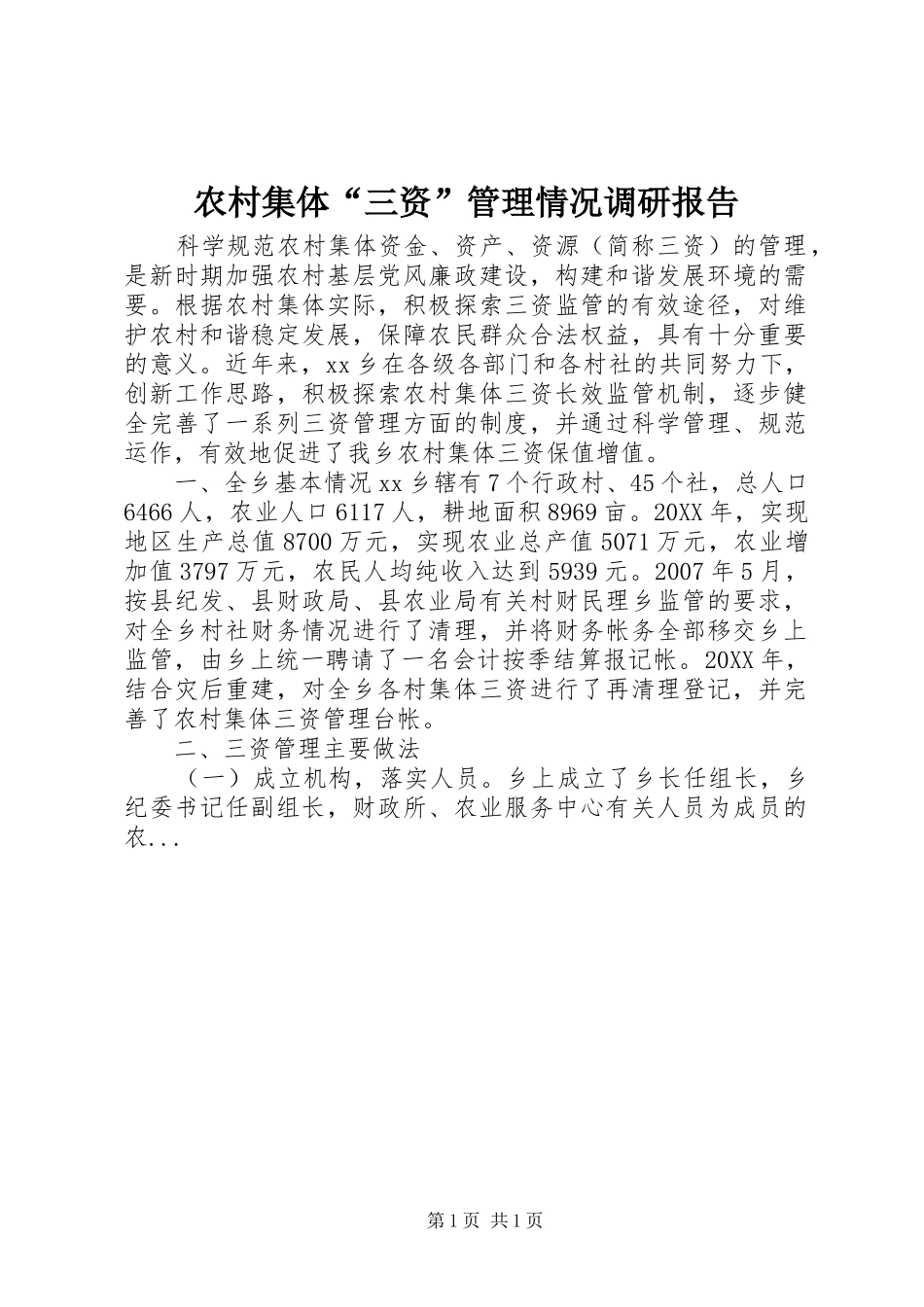 农村集体“三资”管理情况调研报告

科学规范农村集体资金、资产、资源（简称三资）的管理，是新时期加强农村基层党风廉政建设，构建和谐发展环境的需要。根据农村集体实际，积极探索三资监管的有效途径，对维护农村和谐稳定发展，保障农民群众合法权益，具有十分重要的意义。近年来，xx乡在各级各部门和各村社的共同努力下，创新工作思路，积极探索农村集体三资长效监管机制，逐步健全完善了一系列三资管理方面的制度，并通过科学管理、规范运作，有效地促进了我乡农村集体三资保值增值。

一、全乡基本情况xx乡辖有7个行政村、45个社，总人口6466人，农业人口6117人，耕地面积8969亩。20XX年，实现地区生产总值8700万元，实现农业总产值5071万元，农业增加值3797万元，农民人均纯收入达到5939元。2007年5月，按县纪发、县财政局、县农业局有关村财民理乡监管的要求，对全乡村社财务情况进行了清理，并将财务帐务全部移交乡上监管，由乡上统一聘请了一名会计按季结算报记帐。20XX年，结合灾后重建，对全乡各村集体三资进行了再清理登记，并完善了农村集体三资管理台帐。

二、三资管理主要做法

（一）成立机构，落实人员。乡上成立了乡长任组长，乡纪委书记任副组长，财政所、农业服务中心有关人员为成员的农...

第1页 共1页